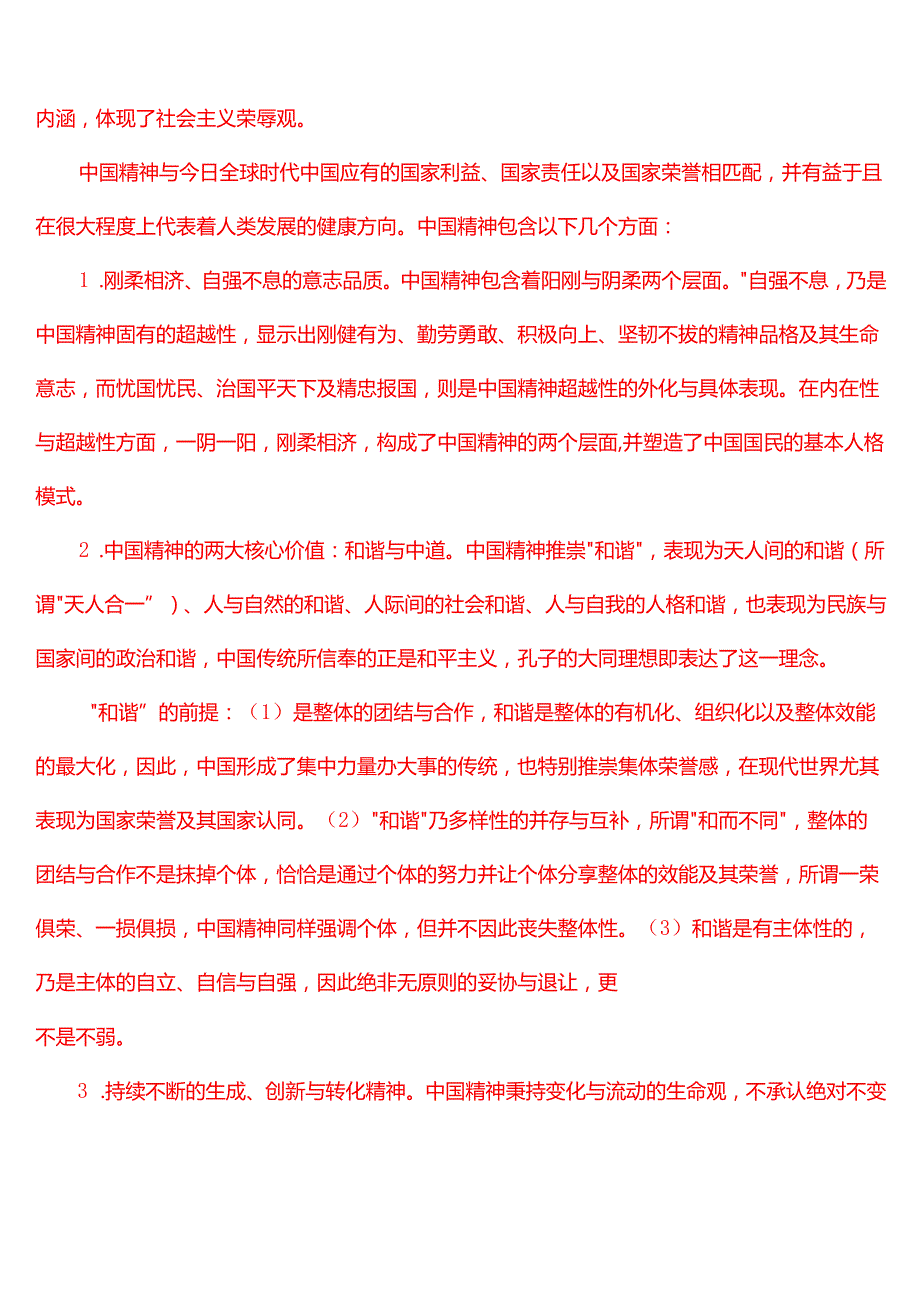 内涵，体现了社会主义荣辱观。

中国精神与今日全球时代中国应有的国家利益、国家责任以及国家荣誉相匹配，并有益于且在很大程度上代表着人类发展的健康方向。中国精神包含以下几个方面：

1 .刚柔相济、自强不息的意志品质。中国精神包含着阳刚与阴柔两个层面。"自强不息，乃是中国精神固有的超越性，显示出刚健有为、勤劳勇敢、积极向上、坚韧不拔的精神品格及其生命意志，而忧国忧民、治国平天下及精忠报国，则是中国精神超越性的外化与具体表现。在内在性与超越性方面，一阴一阳，刚柔相济，构成了中国精神的两个层面,并塑造了中国国民的基本人格模式。

2 .中国精神的两大核心价值：和谐与中道。中国精神推崇"和谐"，表现为天人间的和谐（所谓"天人合一”）、人与自然的和谐、人际间的社会和谐、人与自我的人格和谐，也表现为民族与国家间的政治和谐，中国传统所信奉的正是和平主义，孔子的大同理想即表达了这一理念。

"和谐”的前提：（1）是整体的团结与合作，和谐是整体的有机化、组织化以及整体效能的最大化，因此，中国形成了集中力量办大事的传统，也特别推崇集体荣誉感，在现代世界尤其表现为国家荣誉及其国家认同。（2）"和谐"乃多样性的并存与互补，所谓"和而不同"，整体的团结与合作不是抹掉个体，恰恰是通过个体的努力并让个体分享整体的效能及其荣誉，所谓一荣俱荣、一损俱损，中国精神同样强调个体，但并不因此丧失整体性。（3）和谐是有主体性的，乃是主体的自立、自信与自强，因此绝非无原则的妥协与退让，更

不是不弱。

3 .持续不断的生成、创新与转化精神。中国精神秉持变化与流动的生命观，不承认绝对不变